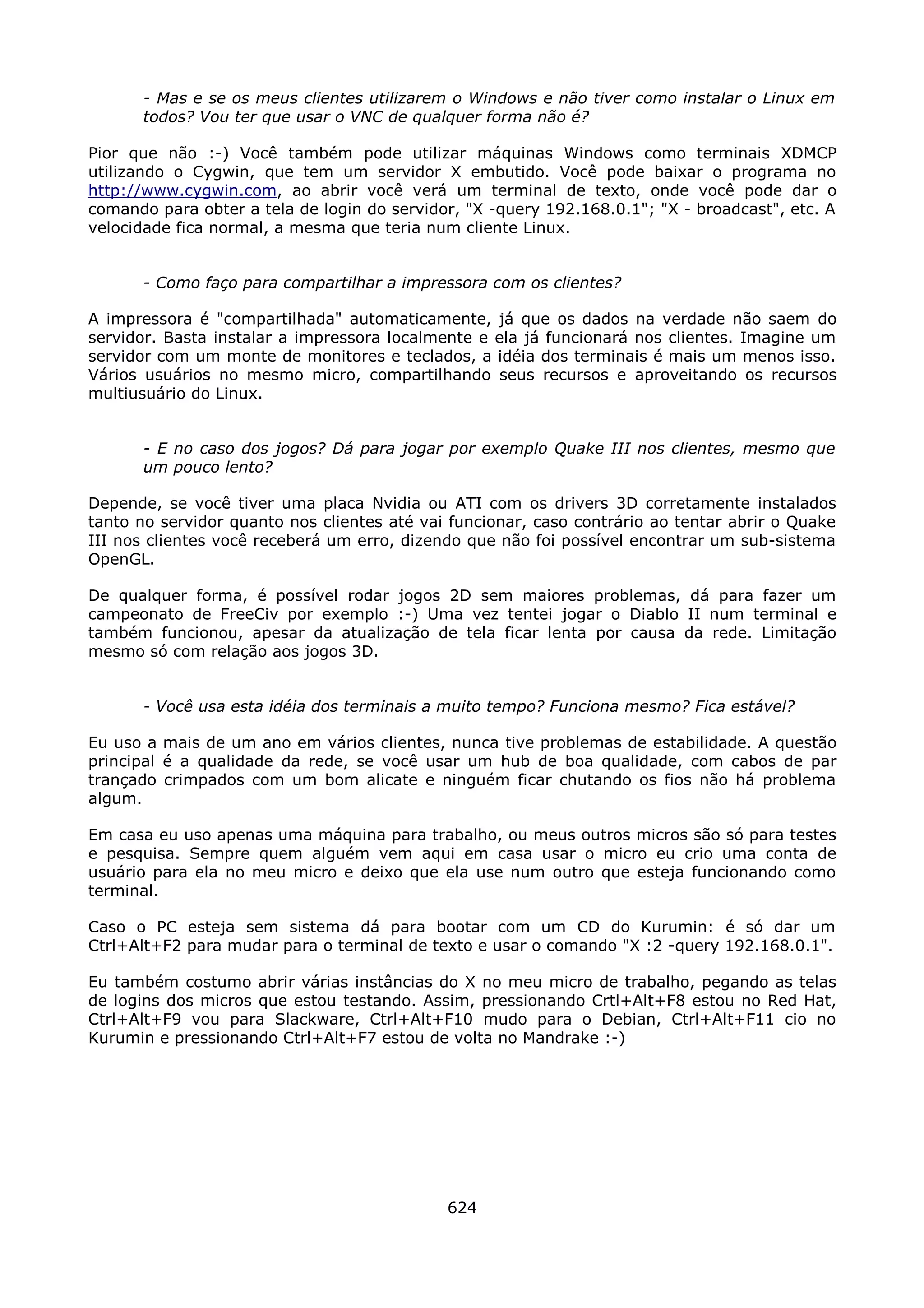 - Mas e se os meus clientes utilizarem o Windows e não tiver como instalar o Linux em todos? Vou ter que usar o VNC de qualquer forma não é?

Pior que não :-) Você também pode utilizar máquinas Windows como terminais XDMCP utilizando o Cygwin, que tem um servidor X embutido. Você pode baixar o programa no http://www.cygwin.com, ao abrir você verá um terminal de texto, onde você pode dar o comando para obter a tela de login do servidor, "X -query 192.168.0.1"; "X - broadcast", etc. A velocidade fica normal, a mesma que teria num cliente Linux.

- Como faço para compartilhar a impressora com os clientes?

A impressora é "compartilhada" automaticamente, já que os dados na verdade não saem do servidor. Basta instalar a impressora localmente e ela já funcionará nos clientes. Imagine um servidor com um monte de monitores e teclados, a idéia dos terminais é mais um menos isso. Vários usuários no mesmo micro, compartilhando seus recursos e aproveitando os recursos multiusuário do Linux.

- E no caso dos jogos? Dá para jogar por exemplo Quake III nos clientes, mesmo que um pouco lento?

Depende, se você tiver uma placa Nvidia ou ATI com os drivers 3D corretamente instalados tanto no servidor quanto nos clientes até vai funcionar, caso contrário ao tentar abrir o Quake III nos clientes você receberá um erro, dizendo que não foi possível encontrar um sub-sistema OpenGL.

De qualquer forma, é possível rodar jogos 2D sem maiores problemas, dá para fazer um campeonato de FreeCiv por exemplo :-) Uma vez tentei jogar o Diablo II num terminal e também funcionou, apesar da atualização de tela ficar lenta por causa da rede. Limitação mesmo só com relação aos jogos 3D.

- Você usa esta idéia dos terminais a muito tempo? Funciona mesmo? Fica estável?

Eu uso a mais de um ano em vários clientes, nunca tive problemas de estabilidade. A questão principal é a qualidade da rede, se você usar um hub de boa qualidade, com cabos de par trançado crimpados com um bom alicate e ninguém ficar chutando os fios não há problema algum.

Em casa eu uso apenas uma máquina para trabalho, ou meus outros micros são só para testes e pesquisa. Sempre quem alguém vem aqui em casa usar o micro eu crio uma conta de usuário para ela no meu micro e deixo que ela use num outro que esteja funcionando como terminal.

Caso o PC esteja sem sistema dá para bootar com um CD do Kurumin: é só dar um Ctrl+Alt+F2 para mudar para o terminal de texto e usar o comando "X :2 -query 192.168.0.1".

Eu também costumo abrir várias instâncias do X no meu micro de trabalho, pegando as telas de logins dos micros que estou testando. Assim, pressionando Crtl+Alt+F8 estou no Red Hat, Ctrl+Alt+F9 vou para Slackware, Ctrl+Alt+F10 mudo para o Debian, Ctrl+Alt+F11 cio no Kurumin e pressionando Ctrl+Alt+F7 estou de volta no Mandrake :-)

624